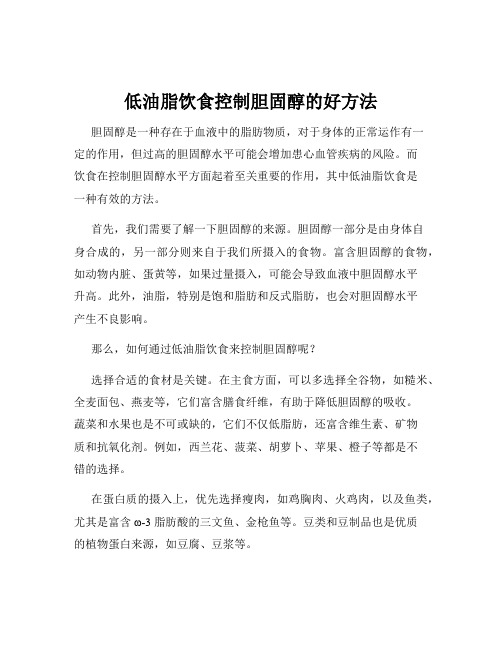 低油脂饮食控制胆固醇的好方法

胆固醇是一种存在于血液中的脂肪物质，对于身体的正常运作有一定的作用，但过高的胆固醇水平可能会增加患心血管疾病的风险。而饮食在控制胆固醇水平方面起着至关重要的作用，其中低油脂饮食是一种有效的方法。

首先，我们需要了解一下胆固醇的来源。胆固醇一部分是由身体自身合成的，另一部分则来自于我们所摄入的食物。富含胆固醇的食物，如动物内脏、蛋黄等，如果过量摄入，可能会导致血液中胆固醇水平升高。此外，油脂，特别是饱和脂肪和反式脂肪，也会对胆固醇水平产生不良影响。

那么，如何通过低油脂饮食来控制胆固醇呢？

选择合适的食材是关键。在主食方面，可以多选择全谷物，如糙米、全麦面包、燕麦等，它们富含膳食纤维，有助于降低胆固醇的吸收。蔬菜和水果也是不可或缺的，它们不仅低脂肪，还富含维生素、矿物质和抗氧化剂。例如，西兰花、菠菜、胡萝卜、苹果、橙子等都是不错的选择。

在蛋白质的摄入上，优先选择瘦肉，如鸡胸肉、火鸡肉，以及鱼类，尤其是富含 ω-3 脂肪酸的三文鱼、金枪鱼等。豆类和豆制品也是优质的植物蛋白来源，如豆腐、豆浆等。